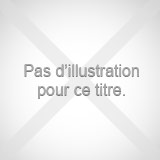 Pas d'illustration pour ce titre.